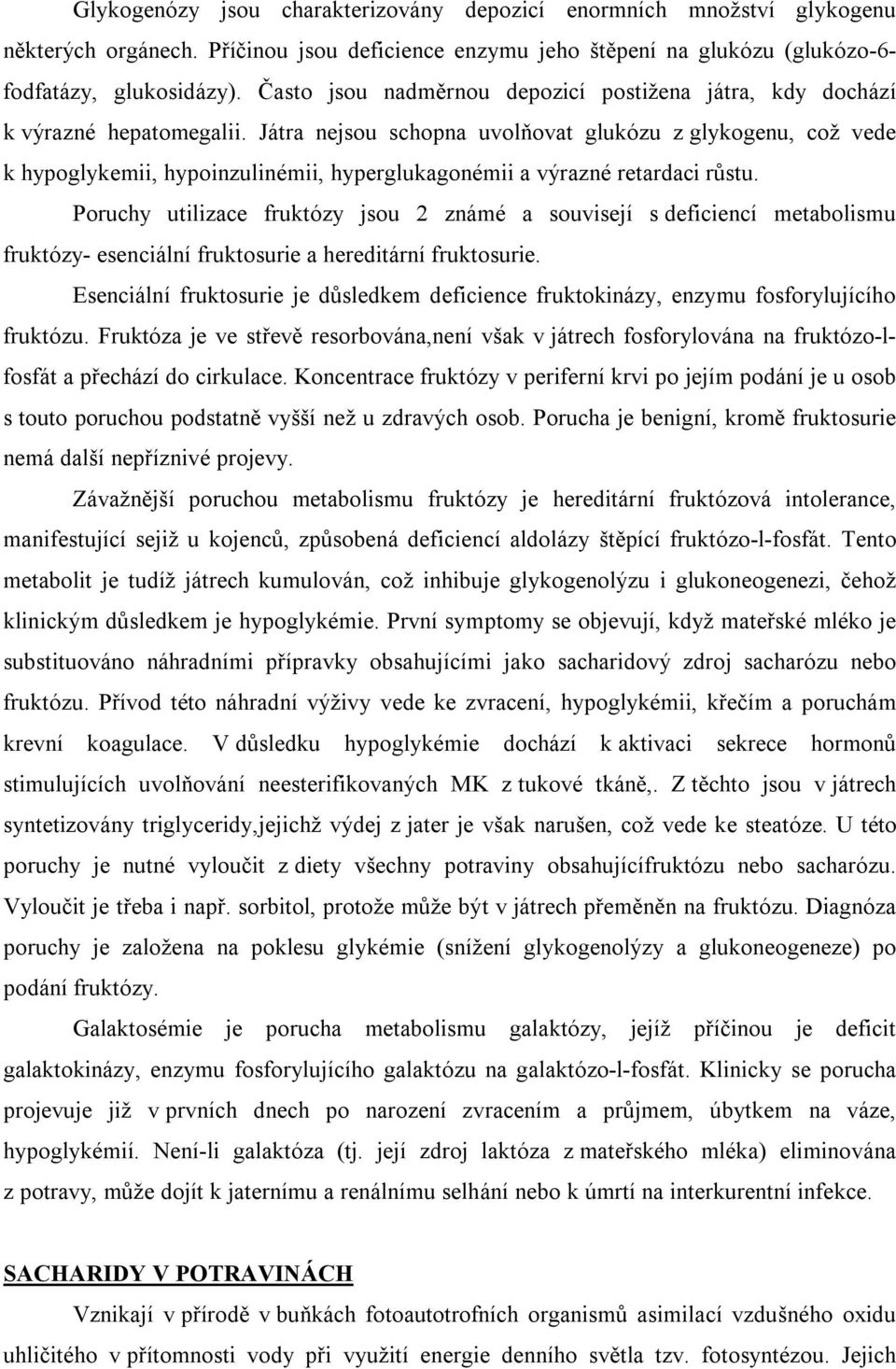 Glykogenózy jsou charakterizovány depozicí enormních množství glykogenu některých orgánech. Příčinou jsou deficience enzymu jeho štěpení na glukózu (glukózo-6-fodfatázy, glukosidázy). Často jsou nadměrnou depozicí postižena játra, kdy dochází k výrazné hepatomegalii. Játra nejsou schopna uvolňovat glukózu z glykogenu, což vede k hypoglykemii, hypoinzulinémii, hyperglukagonémii a výrazné retardaci růstu.

Poruchy utilizace fruktózy jsou 2 známé a souvisejí s deficiencí metabolismu fruktózy- esenciální fruktosurie a hereditární fruktosurie.

Esenciální fruktosurie je důsledkem deficience fruktokinázy, enzymu fosforylujícího fruktózu. Fruktóza je ve střevě resorbována,není však v játrech fosforylována na fruktózo-l-fosfát a přechází do cirkulace. Koncentrace fruktózy v periferní krvi po jejím podání je u osob s touto poruchou podstatně vyšší než u zdravých osob. Porucha je benigní, kromě fruktosurie nemá další nepříznivé projevy.

Závažnější poruchou metabolismu fruktózy je hereditární fruktózová intolerance, manifestující sejiž u kojenců, způsobená deficiencí aldolázy štěpící fruktózo-l-fosfát. Tento metabolit je tudíž játrech kumulován, což inhibuje glykogenolýzu i glukoneogenezi, čehož klinickým důsledkem je hypoglykémie. První symptomy se objevují, když mateřské mléko je substituováno náhradními přípravky obsahujícími jako sacharidový zdroj sacharózu nebo fruktózu. Přívod této náhradní výživy vede ke zvracení, hypoglykémii, křečím a poruchám krevní koagulace. V důsledku hypoglykémie dochází k aktivaci sekrece hormonů stimulujících uvolňování neesterifikovaných MK z tukové tkáně,. Z těchto jsou v játrech syntetizovány triglyceridy,jejichž výdej z jater je však narušen, což vede ke steatóze. U této poruchy je nutné vyloučit z diety všechny potraviny obsahujícífruktózu nebo sacharózu. Vyloučit je třeba i např. sorbitol, protože může být v játrech přeměněn na fruktózu. Diagnóza poruchy je založena na poklesu glykémie (snížení glykogenolýzy a glukoneogeneze) po podání fruktózy.

Galaktosémie je porucha metabolismu galaktózy, jejíž příčinou je deficit galaktokinázy, enzymu fosforylujícího galaktózu na galaktózo-l-fosfát. Klinicky se porucha projevuje již v prvních dnech po narození zvracením a průjmem, úbytkem na váze, hypoglykémií. Není-li galaktóza (tj. její zdroj laktóza z mateřského mléka) eliminována z potravy, může dojít k jaternímu a renálnímu selhání nebo k úmrtí na interkurentní infekce.

SACHARIDY V POTRAVINÁCH

Vznikají v přírodě v buňkách fotoautotrofních organismů asimilací vzdušného oxidu uhličitého v přítomnosti vody při využití energie denního světla tzv. fotosyntézou. Jejich